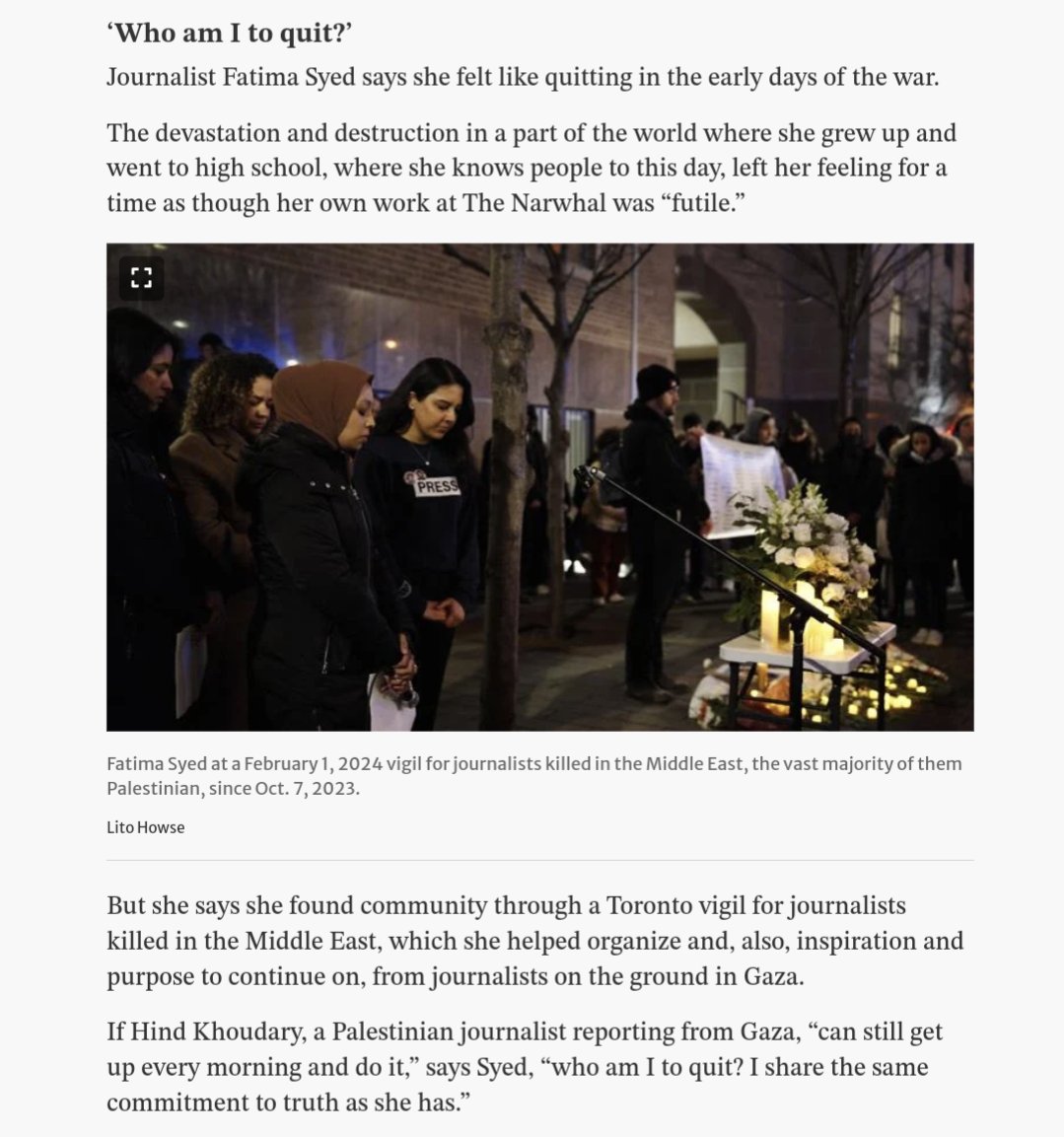 ‘Who am I to quit?’

Journalist Fatima Syed says she felt like quitting in the early days of the war.

The devastation and destruction in a part of the world where she grew up and went to high school, where she knows people to this day, left her feeling for a time as though her own work at The Narwhal was “futile.”

PRESS

Fatima Syed at a February 1, 2024 vigil for journalists killed in the Middle East, the vast majority of them Palestinian, since Oct. 7, 2023.

Lito Howse

But she says she found community through a Toronto vigil for journalists killed in the Middle East, which she helped organize and, also, inspiration and purpose to continue on, from journalists on the ground in Gaza.

If Hind Khoudary, a Palestinian journalist reporting from Gaza, “can still get up every morning and do it,” says Syed, “who am I to quit? I share the same commitment to truth as she has.”